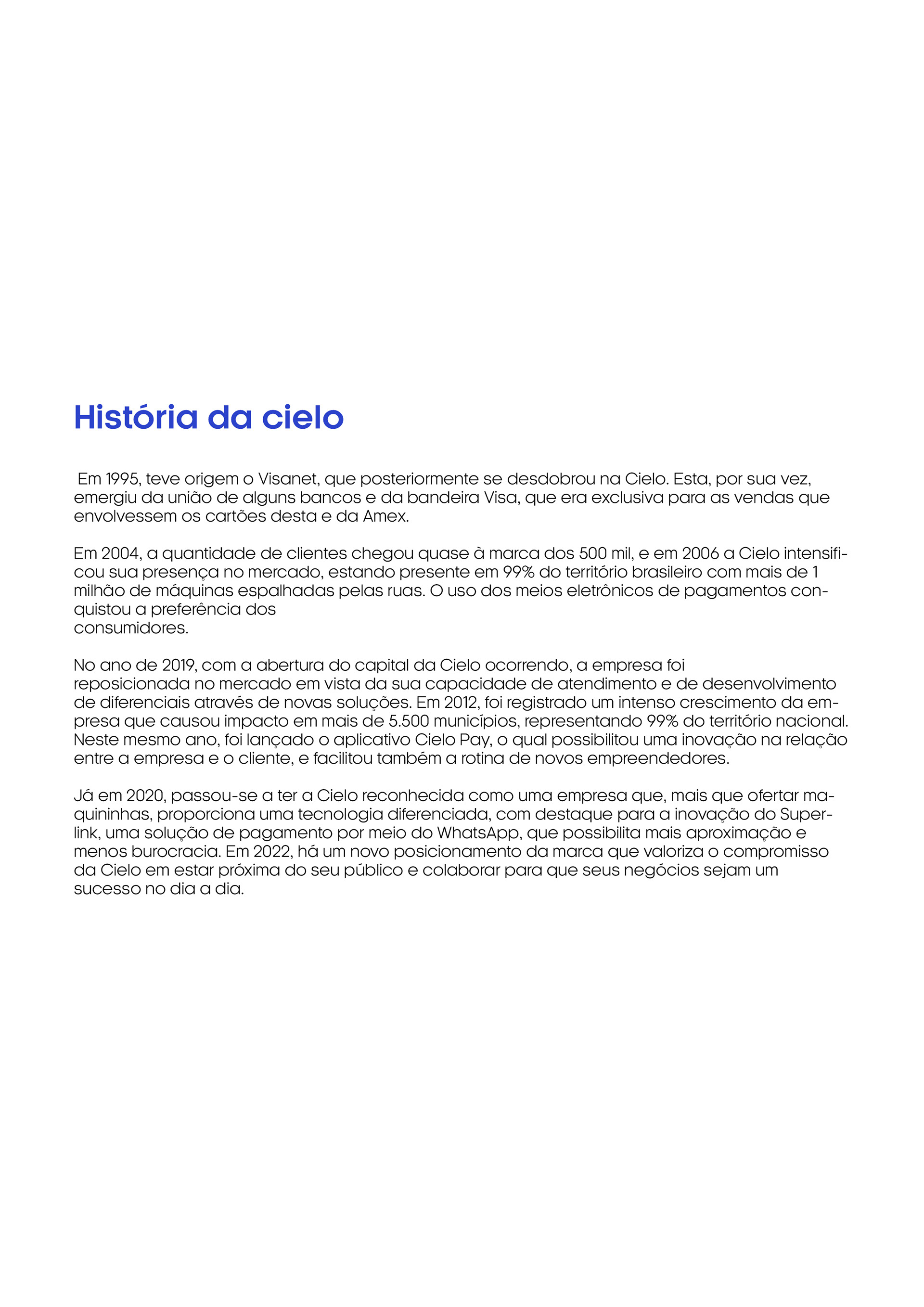 História da cielo

Em 1995, teve origem o Visanet, que posteriormente se desdobrou na Cielo. Esta, por sua vez, emergiu da união de alguns bancos e da bandeira Visa, que era exclusiva para as vendas que envolvessem os cartões desta e da Amex.

Em 2004, a quantidade de clientes chegou quase à marca dos 500 mil, e em 2006 a Cielo intensificou sua presença no mercado, estando presente em 99% do território brasileiro com mais de 1 milhão de máquinas espalhadas pelas ruas. O uso dos meios eletrônicos de pagamentos conquistou a preferência dos consumidores.

No ano de 2019, com a abertura do capital da Cielo ocorrendo, a empresa foi reposicionada no mercado em vista da sua capacidade de atendimento e de desenvolvimento de diferenciais através de novas soluções. Em 2012, foi registrado um intenso crescimento da empresa que causou impacto em mais de 5.500 municípios, representando 99% do território nacional. Neste mesmo ano, foi lançado o aplicativo Cielo Pay, o qual possibilitou uma inovação na relação entre a empresa e o cliente, e facilitou também a rotina de novos empreendedores.

Já em 2020, passou-se a ter a Cielo reconhecida como uma empresa que, mais que ofertar maquininhas, proporciona uma tecnologia diferenciada, com destaque para a inovação do Superlink, uma solução de pagamento por meio do WhatsApp, que possibilita mais aproximação e menos burocracia. Em 2022, há um novo posicionamento da marca que valoriza o compromisso da Cielo em estar próxima do seu público e colaborar para que seus negócios sejam um sucesso no dia a dia.